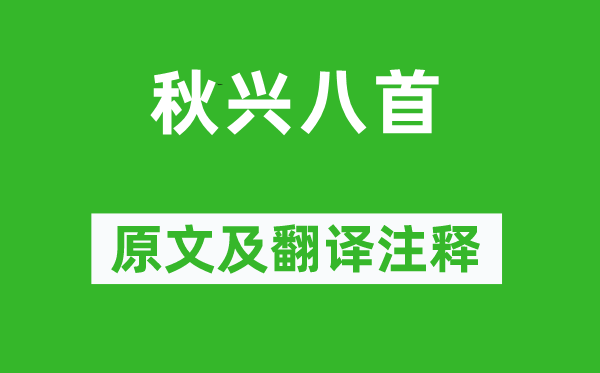 秋兴八首

原文及翻译注释